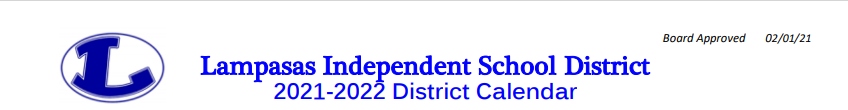 Board Approved 02/01/21

L

Lampasas Independent School District
2021-2022 District Calendar